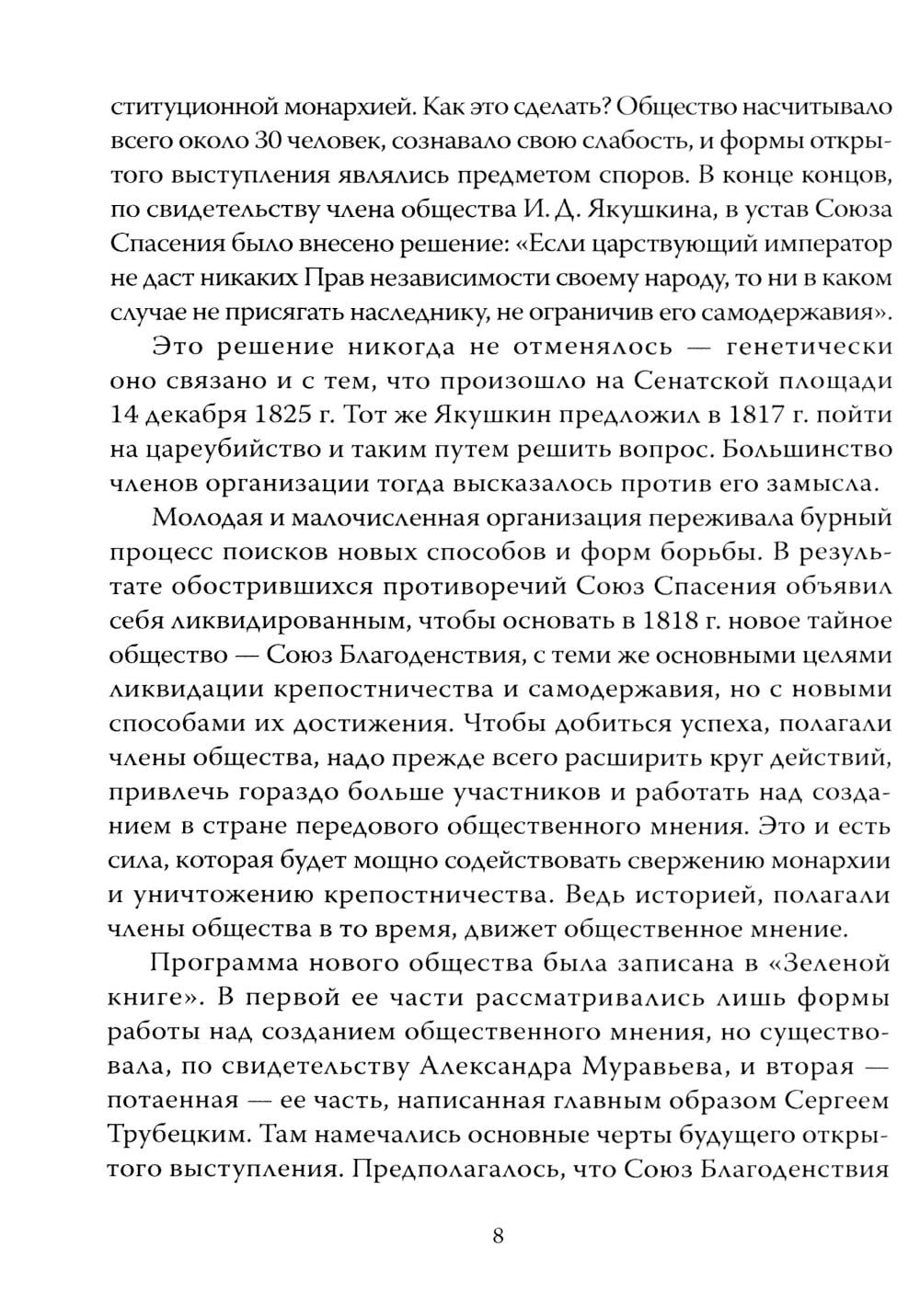 ституционной монархией. Как это сделать? Общество насчитывало всего около 30 человек, сознавало свою слабость, и формы открытого выступления являлись предметом споров. В конце концов, по свидетельству члена общества И. Д. Якушкина, в устав Союза Спасения было внесено решение: «Если царствующий император не даст никаких Прав независимости своему народу, то ни в каком случае не присягать наследнику, не ограничив его самодержавия».

Это решение никогда не отменялось — генетически оно связано и с тем, что произошло на Сенатской площади 14 декабря 1825 г. Тот же Якушкин предложил в 1817 г. пойти на цареубийство и таким путем решить вопрос. Большинство членов организации тогда высказалось против его замысла.

Молодая и малочисленная организация переживала бурный процесс поисков новых способов и форм борьбы. В результате обострившихся противоречий Союз Спасения объявил себя ликвидированным, чтобы основать в 1818 г. новое тайное общество — Союз Благоденствия, с теми же основными целями ликвидации крепостничества и самодержавия, но с новыми способами их достижения. Чтобы добиться успеха, полагали члены общества, надо прежде всего расширить круг действий, привлечь гораздо больше участников и работать над созданием в стране передового общественного мнения. Это и есть сила, которая будет мощно содействовать свержению монархии и уничтожению крепостничества. Ведь историей, полагали члены общества в то время, движет общественное мнение.

Программа нового общества была записана в «Зеленой книге». В первой ее части рассматривались лишь формы работы над созданием общественного мнения, но существовала, по свидетельству Александра Муравьева, и вторая — потаенная — ее часть, написанная главным образом Сергеем Трубецким. Там намечались основные черты будущего открытого выступления. Предполагалось, что Союз Благоденствия

8